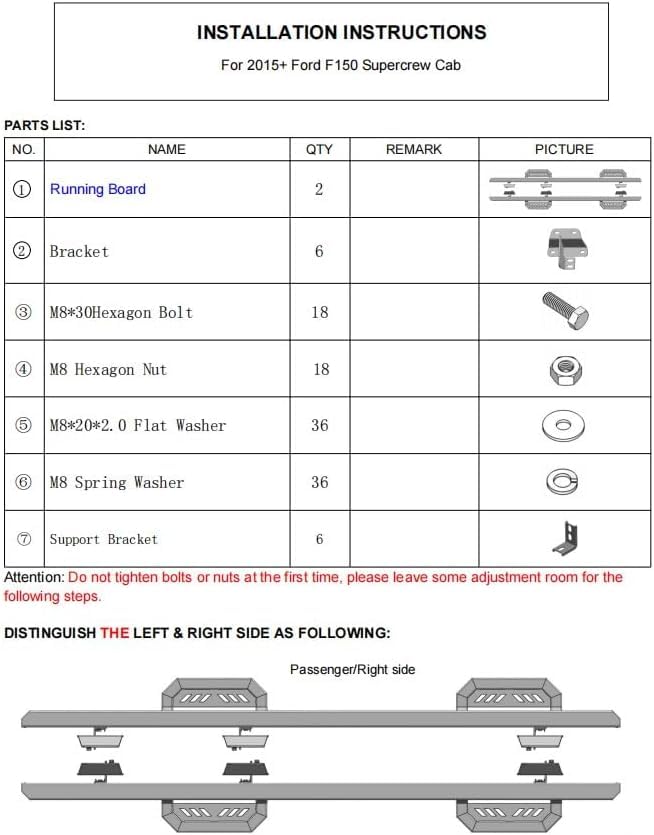 INSTALLATION INSTRUCTIONS

For 2015+ Ford F150 Supercrew Cab

PARTS LIST:

| NO. | NAME | QTY | REMARK | PICTURE |
|---|---|---|---|---|
| ① | Running Board | 2 | | |
| ② | Bracket | 6 | | |
| ③ | M8*30Hexagon Bolt | 18 | | |
| ④ | M8 Hexagon Nut | 18 | | |
| ⑤ | M8*20*2.0 Flat Washer | 36 | | |
| ⑥ | M8 Spring Washer | 36 | | |
| ⑦ | Support Bracket | 6 | | |

Attention: Do not tighten bolts or nuts at the first time, please leave some adjustment room for the following steps.

DISTINGUISH THE LEFT & RIGHT SIDE AS FOLLOWING:

Passenger/Right side